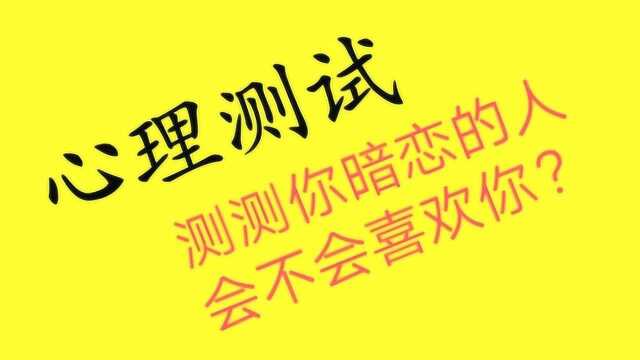 心理测试

测测你暗恋的人会不会喜欢你？